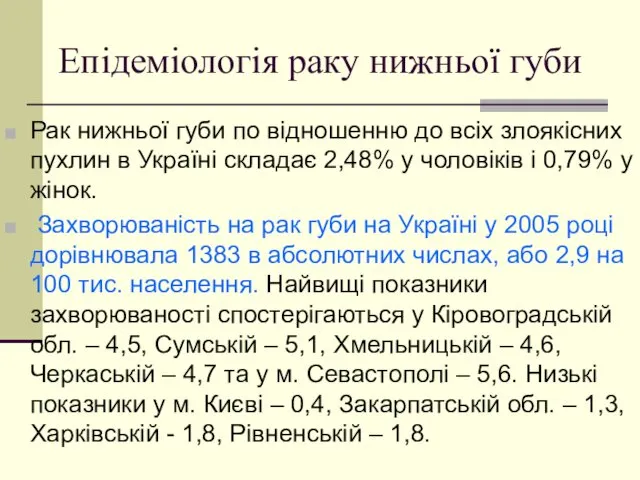 Епідеміологія раку нижньої губи

Рак нижньої губи по відношенню до всіх злоякісних пухлин в Україні складає 2,48% у чоловіків і 0,79% у жінок.

Захворюваність на рак губи на Україні у 2005 році дорівнювала 1383 в абсолютних числах, або 2,9 на 100 тис. населення. Найвищі показники захворюваності спостерігаються у Кіровоградській обл. – 4,5, Сумській – 5,1, Хмельницькій – 4,6, Черкаській – 4,7 та у м. Севастополі – 5,6. Низькі показники у м. Києві – 0,4, Закарпатській обл. – 1,3, Харківській - 1,8, Рівненській – 1,8.